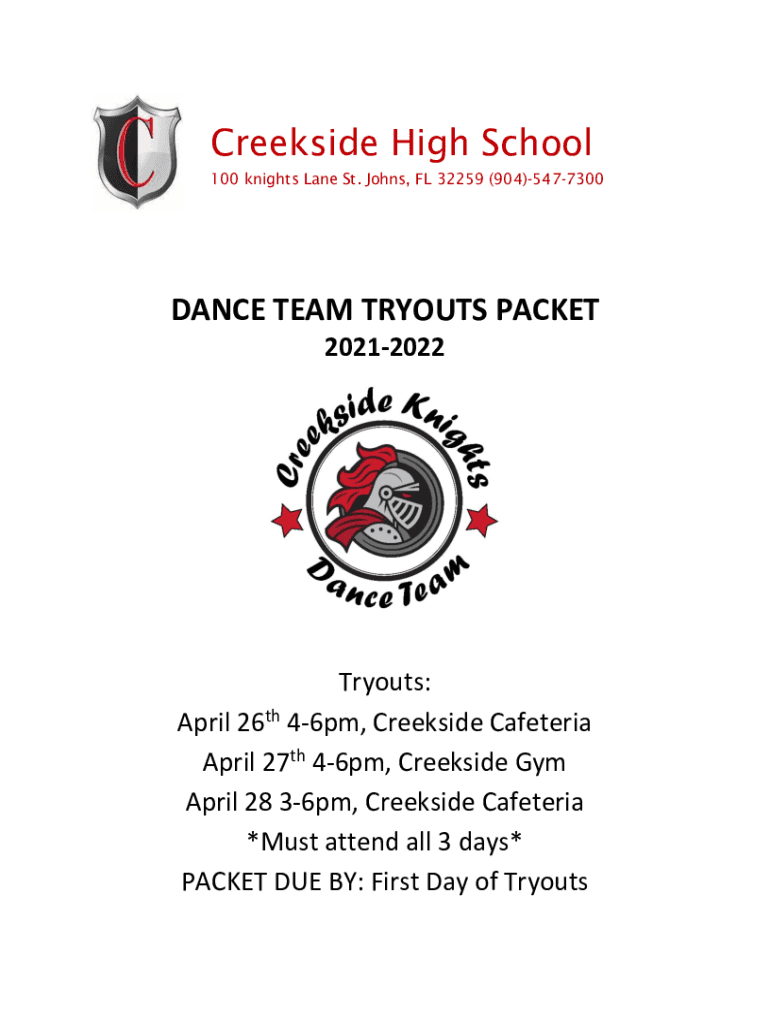 C

Creekside High School
100 knights Lane St. Johns, FL 32259 (904)-547-7300

DANCE TEAM TRYOUTS PACKET
2021-2022

Creekside Knights
Dance Team

Tryouts:
April 26$^{th}$ 4-6pm, Creekside Cafeteria
April 27$^{th}$ 4-6pm, Creekside Gym
April 28 3-6pm, Creekside Cafeteria
*Must attend all 3 days*
PACKET DUE BY: First Day of Tryouts